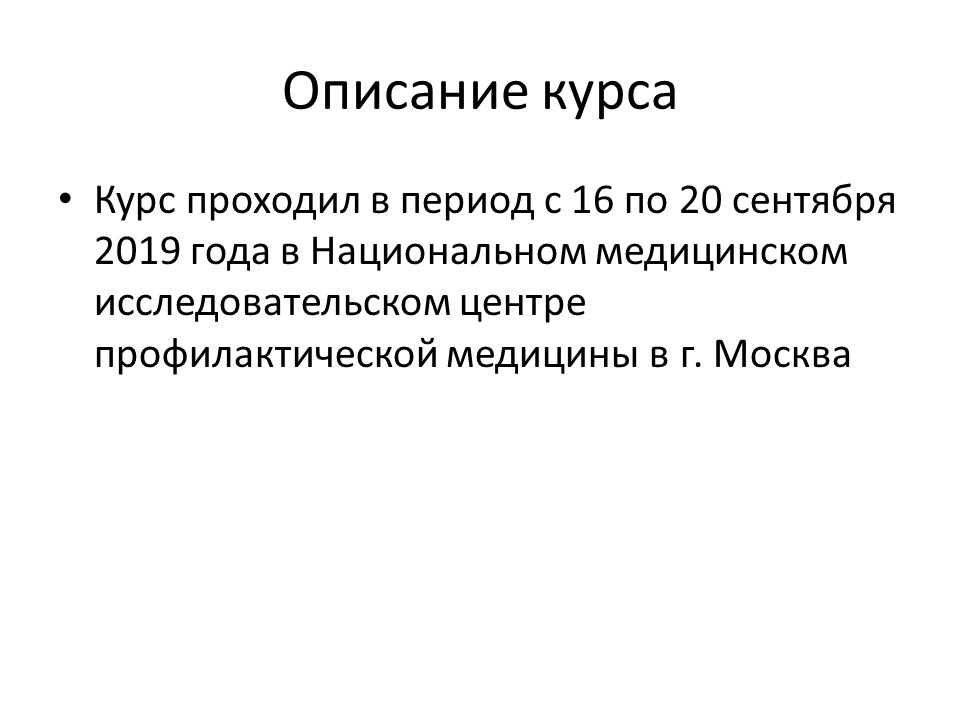 Описание курса

• Курс проходил в период с 16 по 20 сентября 2019 года в Национальном медицинском исследовательском центре профилактической медицины в г. Москва